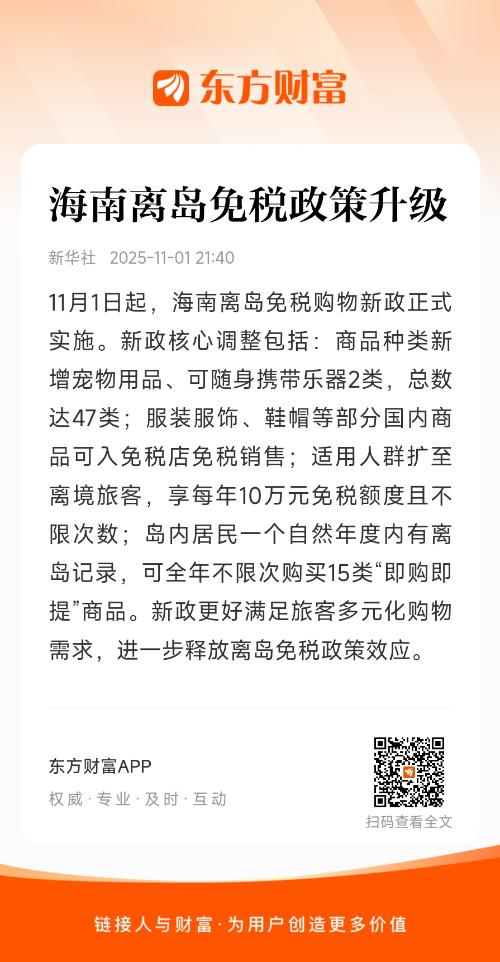 东方财富

海南离岛免税政策升级

新华社 2025-11-01 21:40

11月1日起，海南离岛免税购物新政正式实施。新政核心调整包括：商品种类新增宠物用品、可随身携带乐器2类，总数达47类；服装服饰、鞋帽等部分国内商品可入免税店免税销售；适用人群扩至离境旅客，享每年10万元免税额度且不限次数；岛内居民一个自然年度内有离岛记录，可全年不限次购买15类“即购即提”商品。新政更好满足旅客多元化购物需求，进一步释放离岛免税政策效应。

东方财富APP
权威·专业·及时·互动

扫码查看全文

链接人与财富·为用户创造更多价值